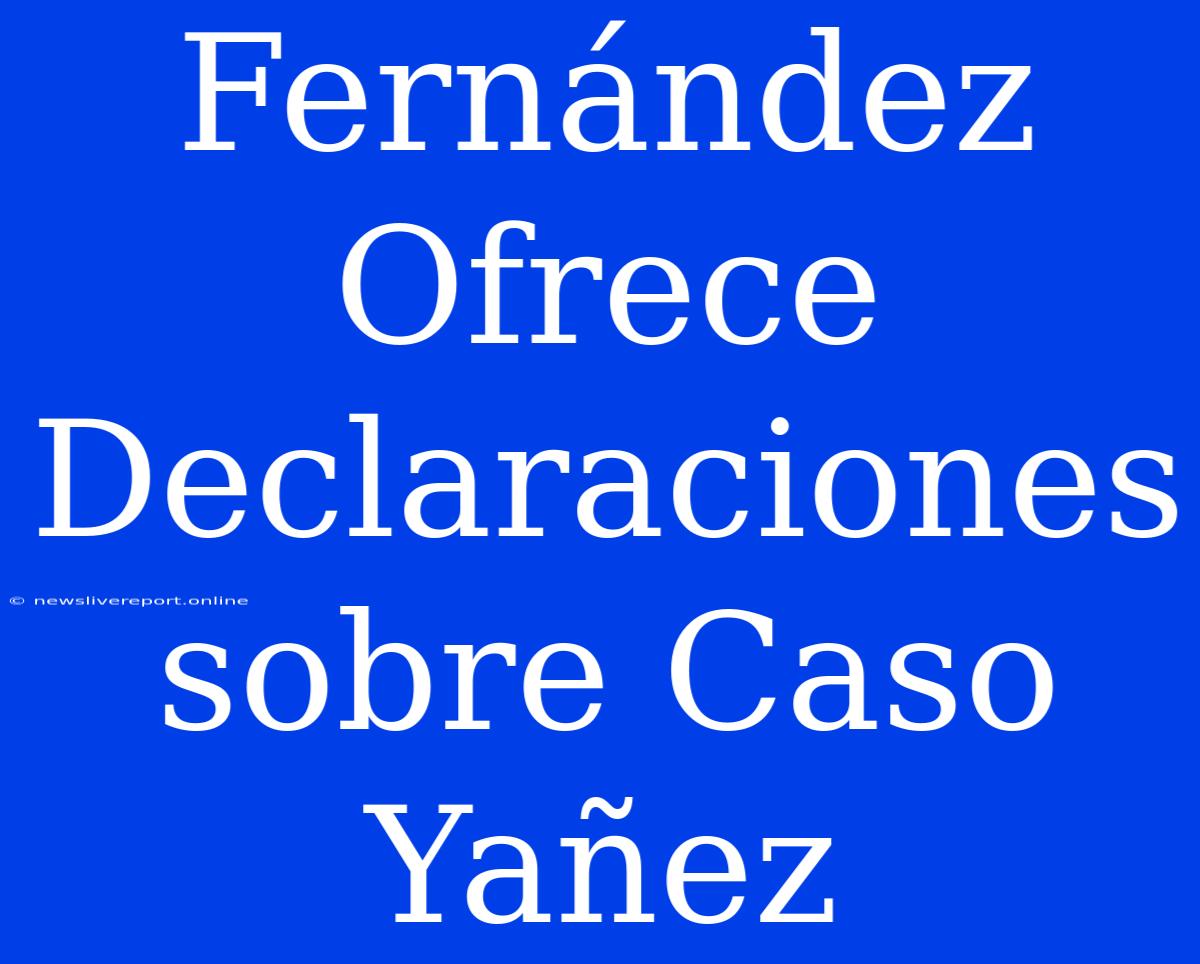 Fernández Ofrece Declaraciones sobre Caso Yañez

© newslivereport.online